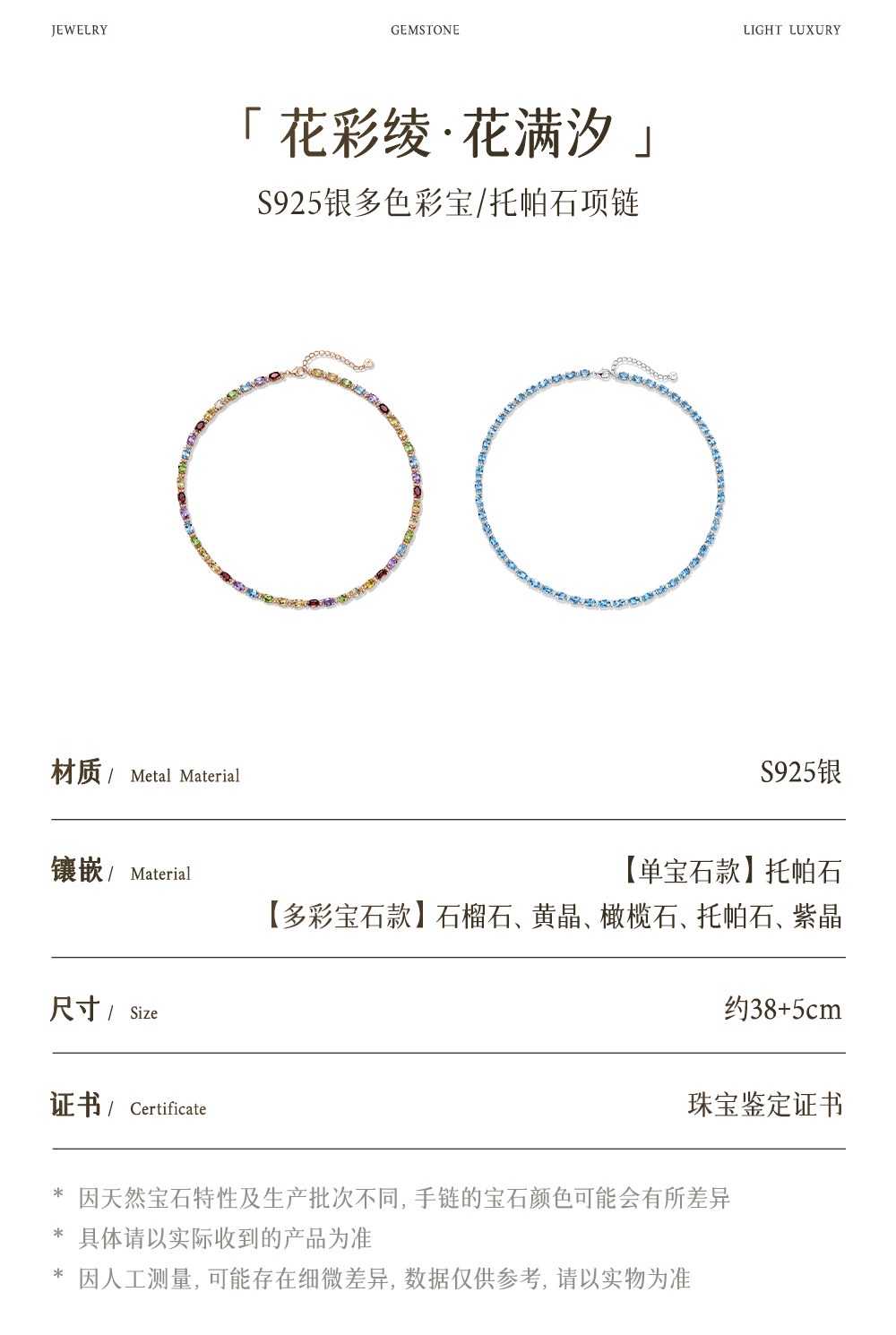 JEWELRY GEMSTONE LIGHT LUXURY

「 花彩绫·花满汐 」

S925银多色彩宝/托帕石项链

材质 / Metal Material S925银

镶嵌 / Material 【单宝石款】托帕石
【多彩宝石款】石榴石、黄晶、橄榄石、托帕石、紫晶

尺寸 / Size 约38+5cm

证书 / Certificate 珠宝鉴定证书

* 因天然宝石特性及生产批次不同, 手链的宝石颜色可能会有所差异

* 具体请以实际收到的产品为准

* 因人工测量, 可能存在细微差异, 数据仅供参考, 请以实物为准